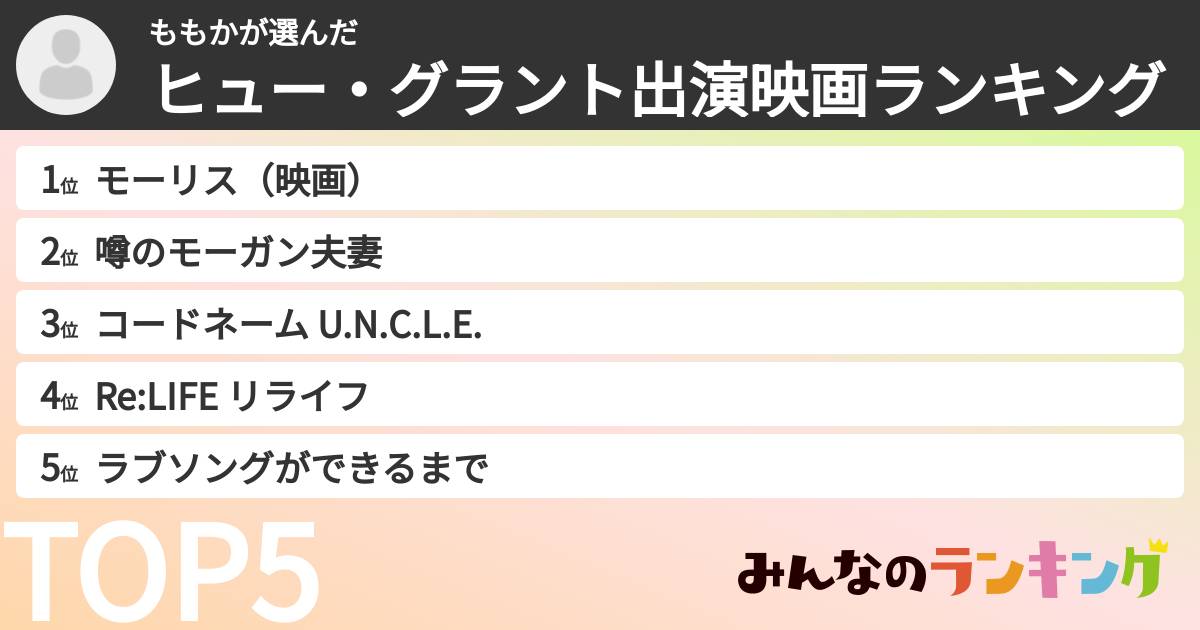 ももかが選んだ
ヒュー・グラント出演映画ランキング

1位 モーリス（映画）
2位 噂のモーガン夫妻
3位 コードネーム U.N.C.L.E.
4位 Re:LIFE リライフ
5位 ラブソングができるまで

TOP5

みんなのランキング